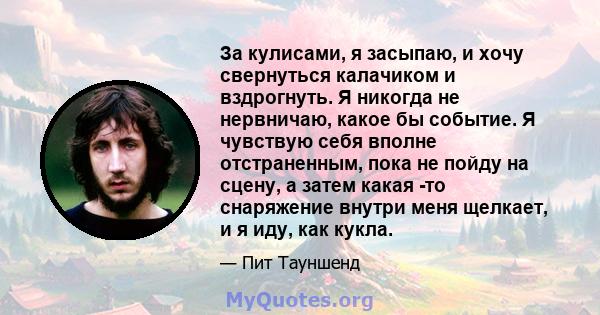 За кулисами, я засыпаю, и хочу свернуться калачиком и вздрогнуть. Я никогда не нервничаю, какое бы событие. Я чувствую себя вполне отстраненным, пока не пойду на сцену, а затем какая -то снаряжение внутри меня щелкает, и я иду, как кукла.

— Пит Тауншенд

MyQuotes.org